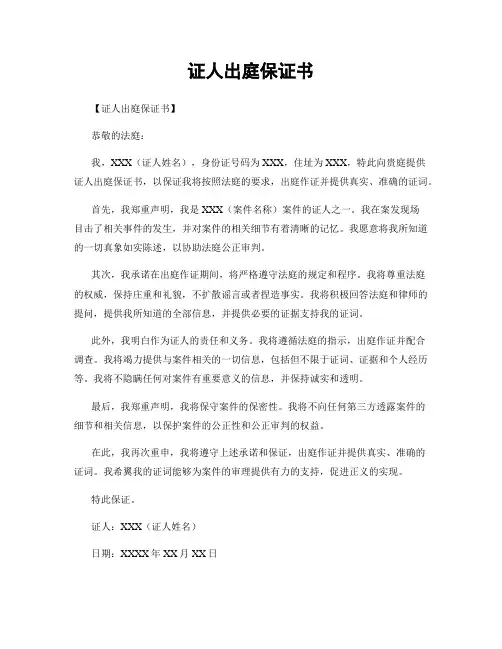 证人出庭保证书

【证人出庭保证书】

恭敬的法庭：

我，XXX（证人姓名），身份证号码为XXX，住址为XXX，特此向贵庭提供证人出庭保证书，以保证我将按照法庭的要求，出庭作证并提供真实、准确的证词。

首先，我郑重声明，我是XXX（案件名称）案件的证人之一。我在案发现场目击了相关事件的发生，并对案件的相关细节有着清晰的记忆。我愿意将我所知道的一切真象如实陈述，以协助法庭公正审判。

其次，我承诺在出庭作证期间，将严格遵守法庭的规定和程序。我将尊重法庭的权威，保持庄重和礼貌，不扩散谣言或者捏造事实。我将积极回答法庭和律师的提问，提供我所知道的全部信息，并提供必要的证据支持我的证词。

此外，我明白作为证人的责任和义务。我将遵循法庭的指示，出庭作证并配合调查。我将竭力提供与案件相关的一切信息，包括但不限于证词、证据和个人经历等。我将不隐瞒任何对案件有重要意义的信息，并保持诚实和透明。

最后，我郑重声明，我将保守案件的保密性。我将不向任何第三方透露案件的细节和相关信息，以保护案件的公正性和公正审判的权益。

在此，我再次重申，我将遵守上述承诺和保证，出庭作证并提供真实、准确的证词。我希翼我的证词能够为案件的审理提供有力的支持，促进正义的实现。

特此保证。

证人：XXX（证人姓名）

日期：XXXX年XX月XX日